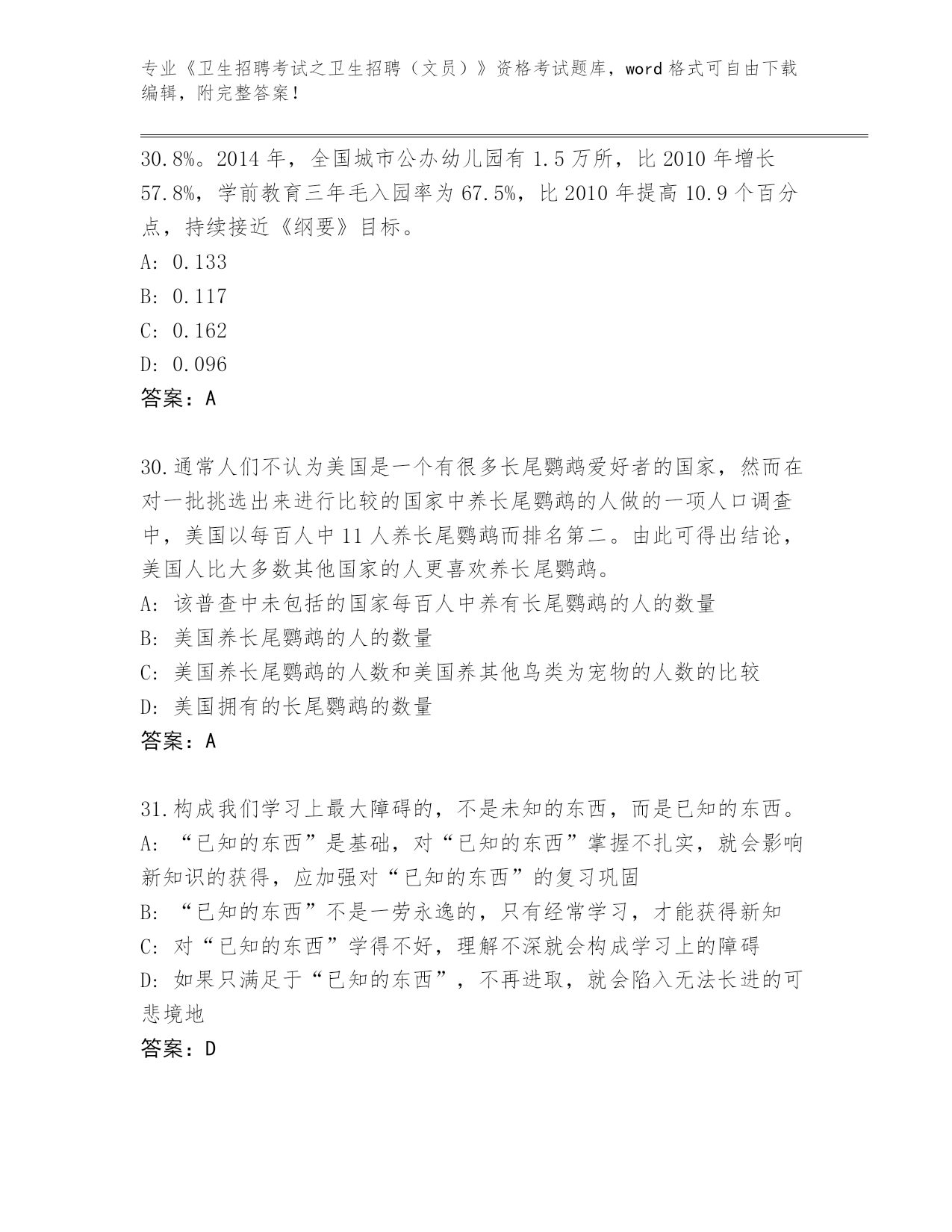 专业《卫生招聘考试之卫生招聘（文员）》资格考试题库，word 格式可自由下载编辑，附完整答案！

30.8%。2014 年，全国城市公办幼儿园有 1.5 万所，比 2010 年增长 57.8%，学前教育三年毛入园率为 67.5%，比 2010 年提高 10.9 个百分点，持续接近《纲要》目标。
A: 0.133
B: 0.117
C: 0.162
D: 0.096
答案：A

30.通常人们不认为美国是一个有很多长尾鹦鹉爱好者的国家，然而在对一批挑选出来进行比较的国家中养长尾鹦鹉的人做的一项人口调查中，美国以每百人中 11 人养长尾鹦鹉而排名第二。由此可得出结论，美国人比大多数其他国家的人更喜欢养长尾鹦鹉。
A: 该普查中未包括的国家每百人中养有长尾鹦鹉的人的数量
B: 美国养长尾鹦鹉的人的数量
C: 美国养长尾鹦鹉的人数和美国养其他鸟类为宠物的人数的比较
D: 美国拥有的长尾鹦鹉的数量
答案：A

31.构成我们学习上最大障碍的，不是未知的东西，而是已知的东西。
A: “已知的东西”是基础，对“已知的东西”掌握不扎实，就会影响新知识的获得，应加强对“已知的东西”的复习巩固
B: “已知的东西”不是一劳永逸的，只有经常学习，才能获得新知
C: 对“已知的东西”学得不好，理解不深就会构成学习上的障碍
D: 如果只满足于“已知的东西”，不再进取，就会陷入无法长进的可悲境地
答案：D